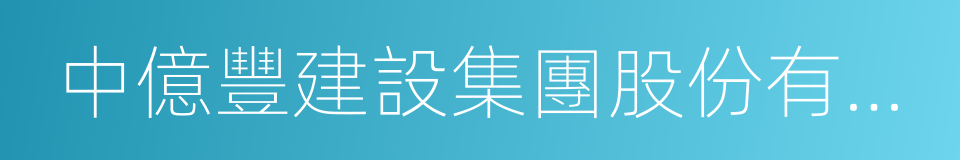 中億豐建設集團股份有...